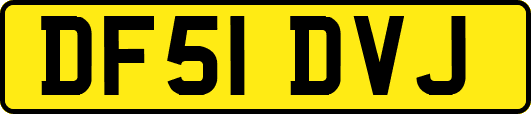 DF51 DVJ